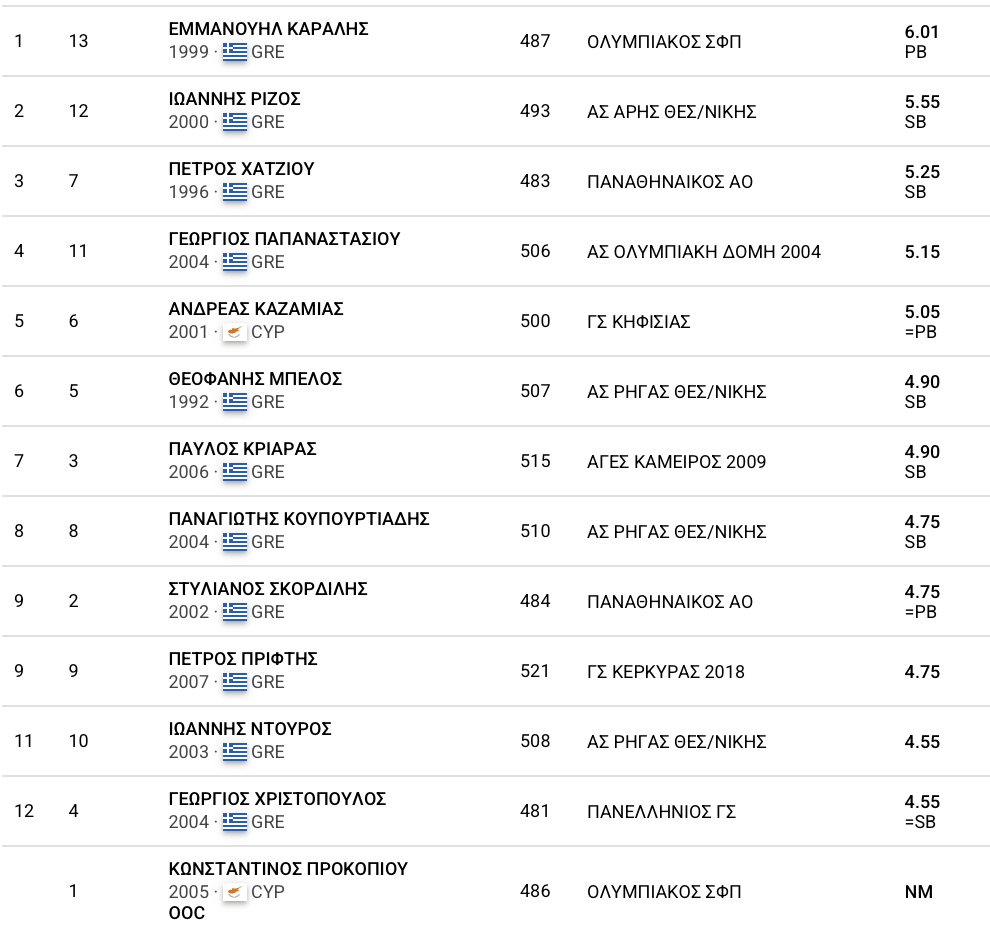 | | | | | | |
|---|---|---|---|---|---|
| 1 | 13 | ΕΜΜΑΝΟΥΗΛ ΚΑΡΑΛΗΣ 1999 · GRE | 487 | ΟΛΥΜΠΙΑΚΟΣ ΣΦΠ | 6.01 PB |
| 2 | 12 | ΙΩΑΝΝΗΣ ΡΙΖΟΣ 2000 · GRE | 493 | ΑΣ ΑΡΗΣ ΘΕΣ/ΝΙΚΗΣ | 5.55 SB |
| 3 | 7 | ΠΕΤΡΟΣ ΧΑΤΖΙΟΥ 1996 · GRE | 483 | ΠΑΝΑΘΗΝΑΙΚΟΣ ΑΟ | 5.25 SB |
| 4 | 11 | ΓΕΩΡΓΙΟΣ ΠΑΠΑΝΑΣΤΑΣΙΟΥ 2004 · GRE | 506 | ΑΣ ΟΛΥΜΠΙΑΚΗ ΔΟΜΗ 2004 | 5.15 |
| 5 | 6 | ΑΝΔΡΕΑΣ ΚΑΖΑΜΙΑΣ 2001 · CYP | 500 | ΓΣ ΚΗΦΙΣΙΑΣ | 5.05 =PB |
| 6 | 5 | ΘΕΟΦΑΝΗΣ ΜΠΕΛΟΣ 1992 · GRE | 507 | ΑΣ ΡΗΓΑΣ ΘΕΣ/ΝΙΚΗΣ | 4.90 SB |
| 7 | 3 | ΠΑΥΛΟΣ ΚΡΙΑΡΑΣ 2006 · GRE | 515 | ΑΓΕΣ ΚΑΜΕΙΡΟΣ 2009 | 4.90 SB |
| 8 | 8 | ΠΑΝΑΓΙΩΤΗΣ ΚΟΥΠΟΥΡΤΙΑΔΗΣ 2004 · GRE | 510 | ΑΣ ΡΗΓΑΣ ΘΕΣ/ΝΙΚΗΣ | 4.75 SB |
| 9 | 2 | ΣΤΥΛΙΑΝΟΣ ΣΚΟΡΔΙΛΗΣ 2002 · GRE | 484 | ΠΑΝΑΘΗΝΑΙΚΟΣ ΑΟ | 4.75 =PB |
| 9 | 9 | ΠΕΤΡΟΣ ΠΡΙΦΤΗΣ 2007 · GRE | 521 | ΓΣ ΚΕΡΚΥΡΑΣ 2018 | 4.75 |
| 11 | 10 | ΙΩΑΝΝΗΣ ΝΤΟΥΡΟΣ 2003 · GRE | 508 | ΑΣ ΡΗΓΑΣ ΘΕΣ/ΝΙΚΗΣ | 4.55 |
| 12 | 4 | ΓΕΩΡΓΙΟΣ ΧΡΙΣΤΟΠΟΥΛΟΣ 2004 · GRE | 481 | ΠΑΝΕΛΛΗΝΙΟΣ ΓΣ | 4.55 =SB |
| | 1 | ΚΩΝΣΤΑΝΤΙΝΟΣ ΠΡΟΚΟΠΙΟΥ 2005 · CYP OOC | 486 | ΟΛΥΜΠΙΑΚΟΣ ΣΦΠ | NM |